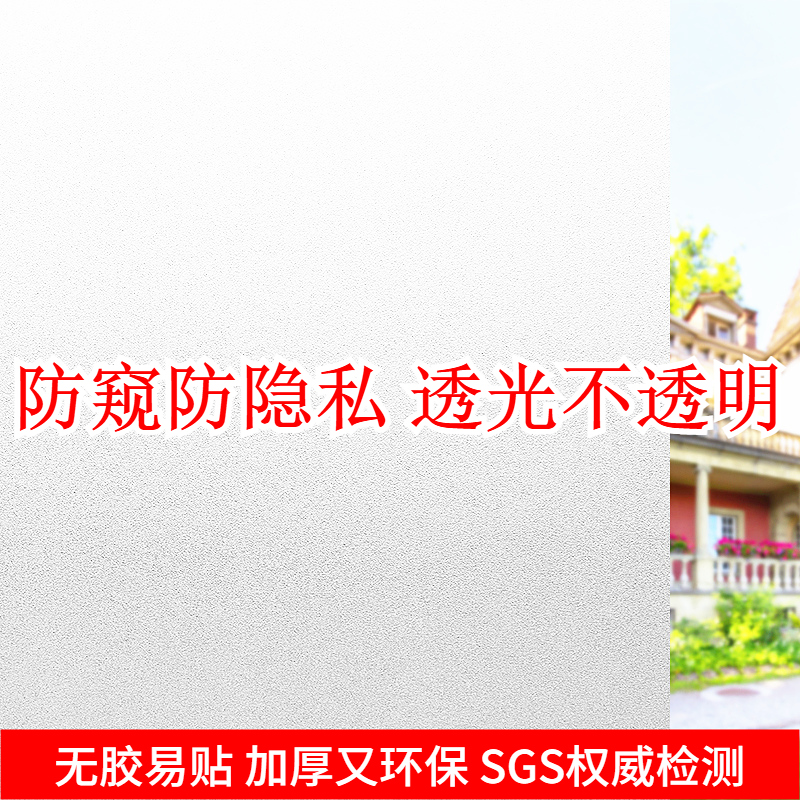 防窥防隐私 透光不透明

无胶易贴 加厚又环保 SGS权威检测